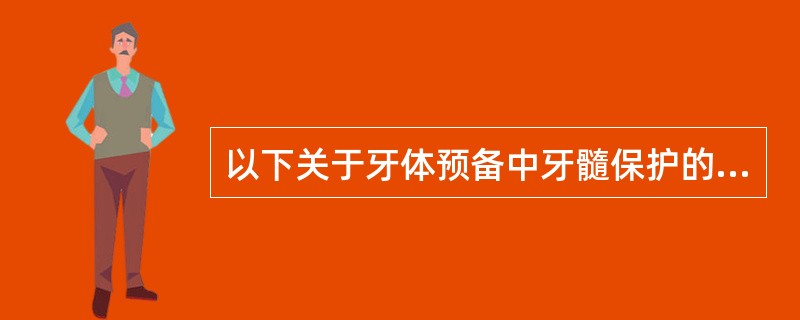 以下关于牙体预备中牙髓保护的...